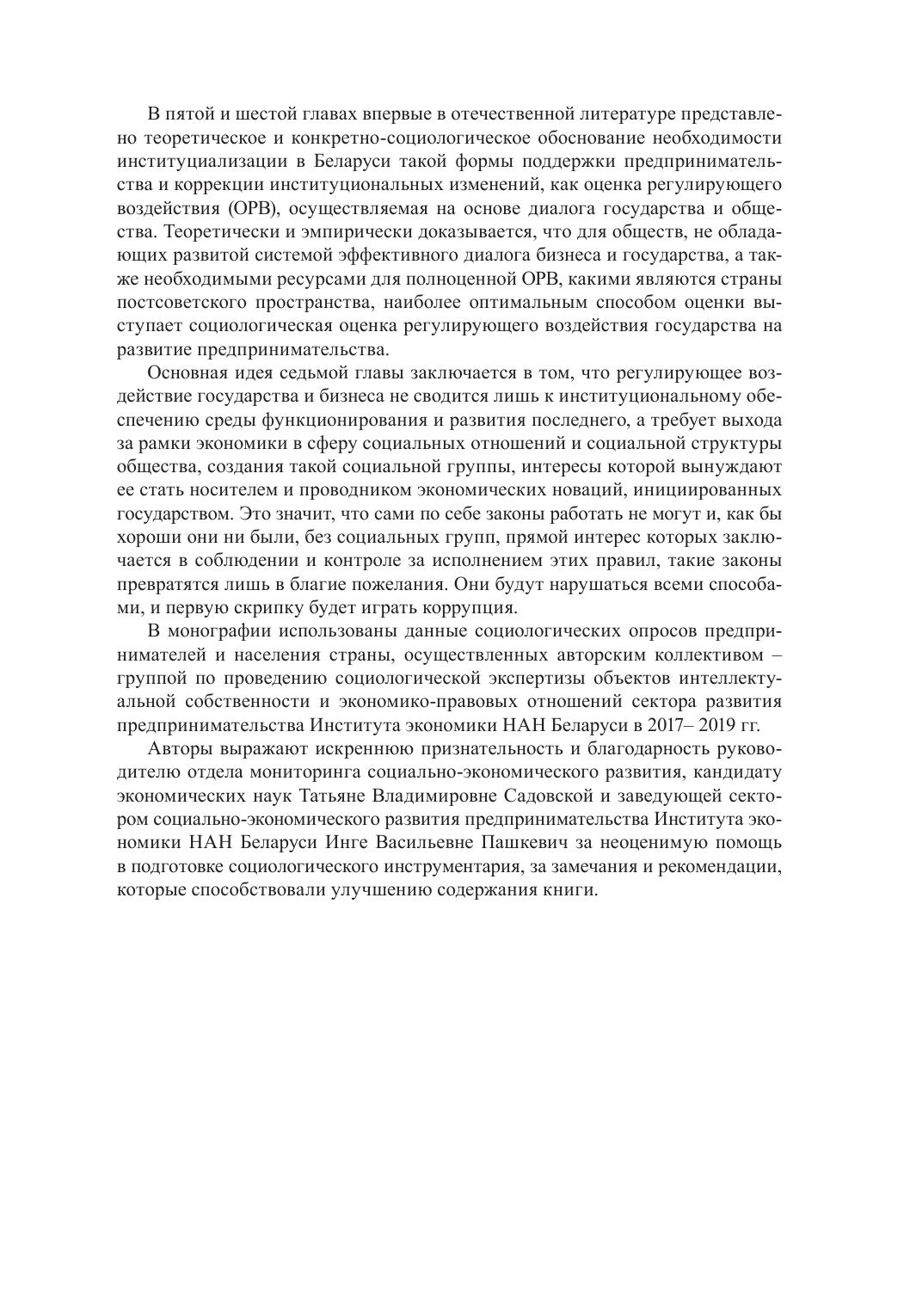 В пятой и шестой главах впервые в отечественной литературе представлено теоретическое и конкретно-социологическое обоснование необходимости институциализации в Беларуси такой формы поддержки предпринимательства и коррекции институциональных изменений, как оценка регулирующего воздействия (ОРВ), осуществляемая на основе диалога государства и общества. Теоретически и эмпирически доказывается, что для обществ, не обладающих развитой системой эффективного диалога бизнеса и государства, а также необходимыми ресурсами для полноценной ОРВ, какими являются страны постсоветского пространства, наиболее оптимальным способом оценки выступает социологическая оценка регулирующего воздействия государства на развитие предпринимательства.

Основная идея седьмой главы заключается в том, что регулирующее воздействие государства и бизнеса не сводится лишь к институциональному обеспечению среды функционирования и развития последнего, а требует выхода за рамки экономики в сферу социальных отношений и социальной структуры общества, создания такой социальной группы, интересы которой вынуждают ее стать носителем и проводником экономических новаций, инициированных государством. Это значит, что сами по себе законы работать не могут и, как бы хороши они ни были, без социальных групп, прямой интерес которых заключается в соблюдении и контроле за исполнением этих правил, такие законы превратятся лишь в благие пожелания. Они будут нарушаться всеми способами, и первую скрипку будет играть коррупция.

В монографии использованы данные социологических опросов предпринимателей и населения страны, осуществленных авторским коллективом – группой по проведению социологической экспертизы объектов интеллектуальной собственности и экономико-правовых отношений сектора развития предпринимательства Института экономики НАН Беларуси в 2017– 2019 гг.

Авторы выражают искреннюю признательность и благодарность руководителю отдела мониторинга социально-экономического развития, кандидату экономических наук Татьяне Владимировне Садовской и заведующей сектором социально-экономического развития предпринимательства Института экономики НАН Беларуси Инге Васильевне Пашкевич за неоценимую помощь в подготовке социологического инструментария, за замечания и рекомендации, которые способствовали улучшению содержания книги.